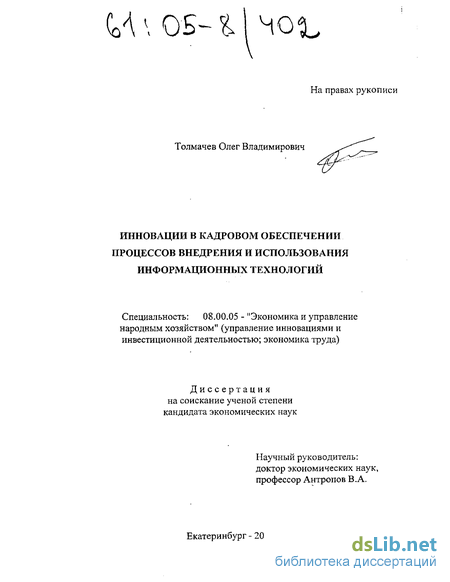 61:05-8/402

На правах рукописи

Толмачев Олег Владимирович

ИННОВАЦИИ В КАДРОВОМ ОБЕСПЕЧЕНИИ ПРОЦЕССОВ ВНЕДРЕНИЯ И ИСПОЛЬЗОВАНИЯ ИНФОРМАЦИОННЫХ ТЕХНОЛОГИЙ

Специальность: 08.00.05 - "Экономика и управление народным хозяйством" (управление инновациями и инвестиционной деятельностью; экономика труда)

Диссертация
на соискание ученой степени
кандидата экономических наук

Научный руководитель:
доктор экономических наук,
профессор Антропов В.А.

Екатеринбург - 20

dsLib.net
библиотека диссертаций